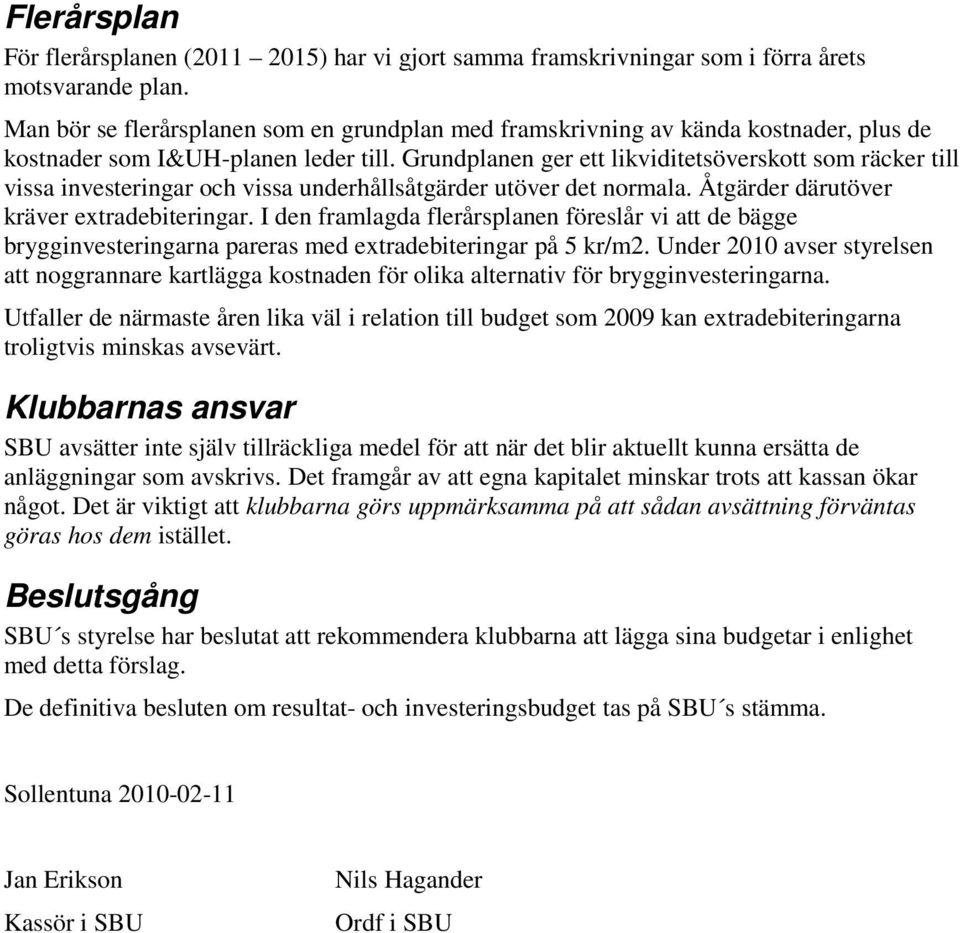 Flerårsplan

För flerårsplanen (2011 – 2015) har vi gjort samma framskrivningar som i förra årets motsvarande plan.

Man bör se flerårsplanen som en grundplan med framskrivning av kända kostnader, plus de kostnader som I&UH-planen leder till. Grundplanen ger ett likviditetsöverskott som räcker till vissa investeringar och vissa underhållsåtgärder utöver det normala. Åtgärder därutöver kräver extradebiteringar. I den framlagda flerårsplanen föreslår vi att de bägge brygginvesteringarna pareras med extradebiteringar på 5 kr/m2. Under 2010 avser styrelsen att noggrannare kartlägga kostnaden för olika alternativ för brygginvesteringarna.

Utfaller de närmaste åren lika väl i relation till budget som 2009 kan extradebiteringarna troligtvis minskas avsevärt.

Klubbarnas ansvar

SBU avsätter inte själv tillräckliga medel för att när det blir aktuellt kunna ersätta de anläggningar som avskrivs. Det framgår av att egna kapitalet minskar trots att kassan ökar något. Det är viktigt att klubbarna görs uppmärksamma på att sådan avsättning förväntas göras hos dem istället.

Beslutsgång

SBU´s styrelse har beslutat att rekommendera klubbarna att lägga sina budgetar i enlighet med detta förslag.

De definitiva besluten om resultat- och investeringsbudget tas på SBU´s stämma.

Sollentuna 2010-02-11

Jan Erikson
Kassör i SBU

Nils Hagander
Ordf i SBU